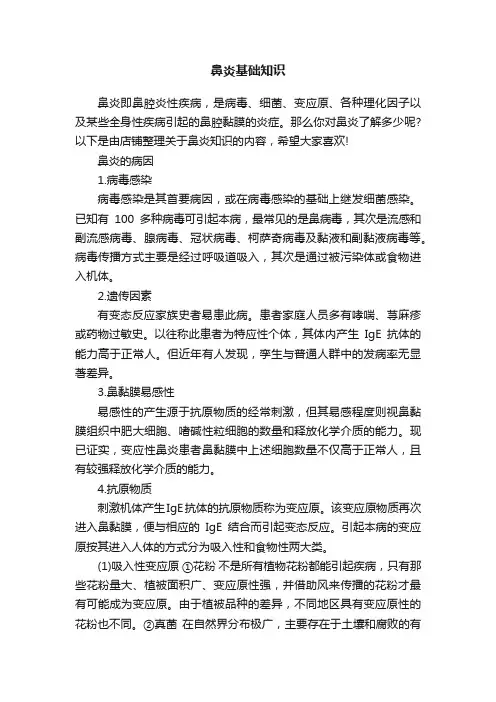 鼻炎基础知识

鼻炎即鼻腔炎性疾病，是病毒、细菌、变应原、各种理化因子以及某些全身性疾病引起的鼻腔黏膜的炎症。那么你对鼻炎了解多少呢?以下是由店铺整理关于鼻炎知识的内容，希望大家喜欢!

鼻炎的病因

1.病毒感染

病毒感染是其首要病因，或在病毒感染的基础上继发细菌感染。已知有 100 多种病毒可引起本病，最常见的是鼻病毒，其次是流感和副流感病毒、腺病毒、冠状病毒、柯萨奇病毒及黏液和副黏液病毒等。病毒传播方式主要是经过呼吸道吸入，其次是通过被污染体或食物进入机体。

2.遗传因素

有变态反应家族史者易患此病。患者家庭人员多有哮喘、荨麻疹或药物过敏史。以往称此患者为特应性个体，其体内产生 IgE 抗体的能力高于正常人。但近年有人发现，孪生与普通人群中的发病率无显著差异。

3.鼻黏膜易感性

易感性的产生源于抗原物质的经常刺激，但其易感程度则视鼻黏膜组织中肥大细胞、嗜碱性粒细胞的数量和释放化学介质的能力。现已证实，变应性鼻炎患者鼻黏膜中上述细胞数量不仅高于正常人，且有较强释放化学介质的能力。

4.抗原物质

刺激机体产生IgE抗体的抗原物质称为变应原。该变应原物质再次进入鼻黏膜，便与相应的 IgE 结合而引起变态反应。引起本病的变应原按其进入人体的方式分为吸入性和食物性两大类。

(1)吸入性变应原 ①花粉 不是所有植物花粉都能引起疾病，只有那些花粉量大、植被面积广、变应原性强，并借助风来传播的花粉才最有可能成为变应原。由于植被品种的差异，不同地区具有变应原性的花粉也不同。②真菌 在自然界分布极广，主要存在于土壤和腐败的有